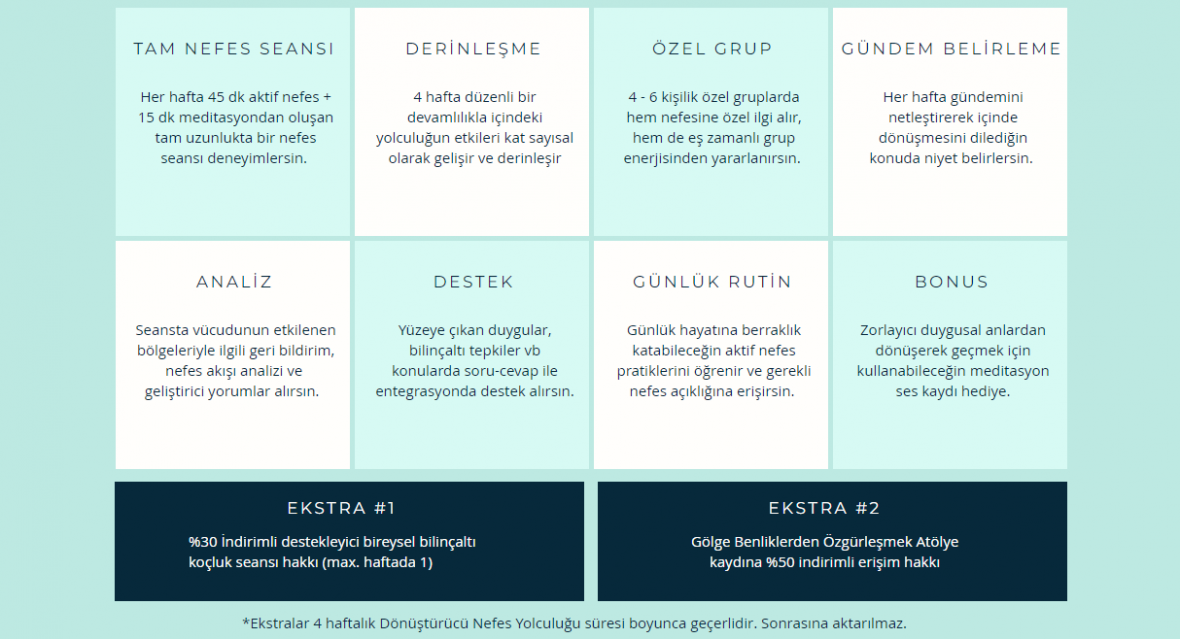 TAM NEFES SEANSI

Her hafta 45 dk aktif nefes + 15 dk meditasyondan oluşan tam uzunlukta bir nefes seansı deneyimlersin.

DERİNLEŞME

4 hafta düzenli bir devamlılıkla içindeki yolculuğun etkileri kat sayısal olarak gelişir ve derinleşir

ÖZEL GRUP

4 - 6 kişilik özel gruplarda hem nefesine özel ilgi alır, hem de eş zamanlı grup enerjisinden yararlanırsın.

GÜNDEM BELİRLEME

Her hafta gündemini netleştirerek içinde dönüşmesini dilediğin konuda niyet belirlersin.

ANALİZ

Seansta vücudunun etkilenen bölgeleriyle ilgili geri bildirim, nefes akışı analizi ve geliştirici yorumlar alırsın.

DESTEK

Yüzeye çıkan duygular, bilinçaltı tepkiler vb konularda soru-cevap ile entegrasyonda destek alırsın.

GÜNLÜK RUTİN

Günlük hayatına berraklık katabileceğin aktif nefes pratiklerini öğrenir ve gerekli nefes açıklığına erişirsin.

BONUS

Zorlayıcı duygusal anlardan dönüşerek geçmek için kullanabileceğin meditasyon ses kaydı hediye.

EKSTRA #1

%30 İndirimli destekleyici bireysel bilinçaltı koçluk seansı hakkı (max. haftada 1)

EKSTRA #2

Gölge Benliklerden Özgürleşmek Atölye kaydına %50 indirimli erişim hakkı

*Ekstralar 4 haftalık Dönüştürücü Nefes Yolculuğu süresi boyunca geçerlidir. Sonrasına aktarılmaz.